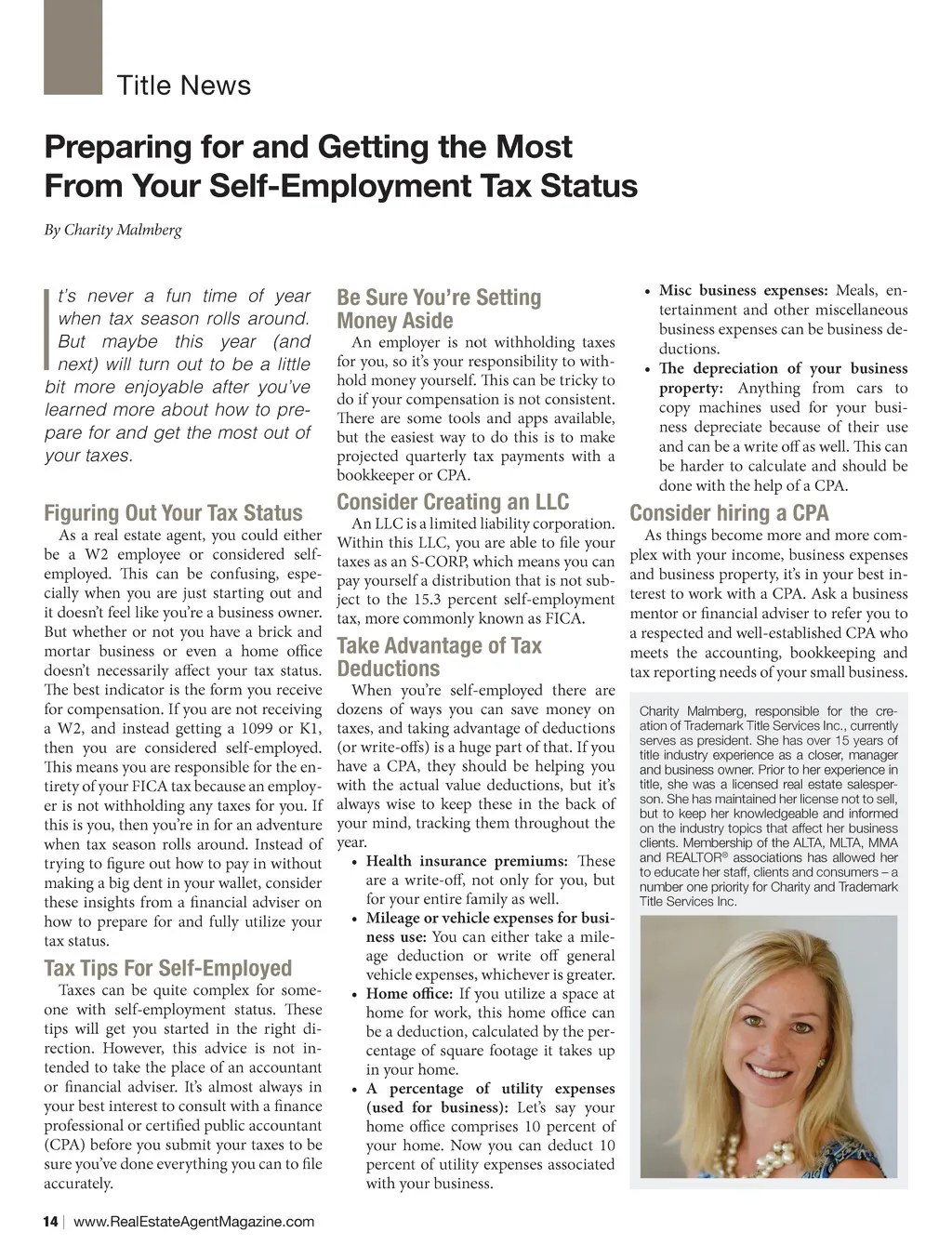 Title News

Preparing for and Getting the Most From Your Self-Employment Tax Status

By Charity Malmberg

It's never a fun time of year when tax season rolls around. But maybe this year (and next) will turn out to be a little bit more enjoyable after you've learned more about how to prepare for and get the most out of your taxes.

Figuring Out Your Tax Status

As a real estate agent, you could either be a W2 employee or considered self-employed. This can be confusing, especially when you are just starting out and it doesn't feel like you're a business owner. But whether or not you have a brick and mortar business or even a home office doesn't necessarily affect your tax status. The best indicator is the form you receive for compensation. If you are not receiving a W2, and instead getting a 1099 or K1, then you are considered self-employed. This means you are responsible for the entirety of your FICA tax because an employer is not withholding any taxes for you. If this is you, then you're in for an adventure when tax season rolls around. Instead of trying to figure out how to pay in without making a big dent in your wallet, consider these insights from a financial adviser on how to prepare for and fully utilize your tax status.

Tax Tips For Self-Employed

Taxes can be quite complex for someone with self-employment status. These tips will get you started in the right direction. However, this advice is not intended to take the place of an accountant or financial adviser. It's almost always in your best interest to consult with a finance professional or certified public accountant (CPA) before you submit your taxes to be sure you've done everything you can to file accurately.

Be Sure You're Setting Money Aside

An employer is not withholding taxes for you, so it's your responsibility to withhold money yourself. This can be tricky to do if your compensation is not consistent. There are some tools and apps available, but the easiest way to do this is to make projected quarterly tax payments with a bookkeeper or CPA.

Consider Creating an LLC

An LLC is a limited liability corporation. Within this LLC, you are able to file your taxes as an S-CORP, which means you can pay yourself a distribution that is not subject to the 15.3 percent self-employment tax, more commonly known as FICA.

Take Advantage of Tax Deductions

When you're self-employed there are dozens of ways you can save money on taxes, and taking advantage of deductions (or write-offs) is a huge part of that. If you have a CPA, they should be helping you with the actual value deductions, but it's always wise to keep these in the back of your mind, tracking them throughout the year.

• Health insurance premiums: These are a write-off, not only for you, but for your entire family as well.
• Mileage or vehicle expenses for business use: You can either take a mileage deduction or write off general vehicle expenses, whichever is greater.
• Home office: If you utilize a space at home for work, this home office can be a deduction, calculated by the percentage of square footage it takes up in your home.
• A percentage of utility expenses (used for business): Let's say your home office comprises 10 percent of your home. Now you can deduct 10 percent of utility expenses associated with your business.
• Misc business expenses: Meals, entertainment and other miscellaneous business expenses can be business deductions.
• The depreciation of your business property: Anything from cars to copy machines used for your business depreciate because of their use and can be a write off as well. This can be harder to calculate and should be done with the help of a CPA.

Consider hiring a CPA

As things become more and more complex with your income, business expenses and business property, it's in your best interest to work with a CPA. Ask a business mentor or financial adviser to refer you to a respected and well-established CPA who meets the accounting, bookkeeping and tax reporting needs of your small business.

Charity Malmberg, responsible for the creation of Trademark Title Services Inc., currently serves as president. She has over 15 years of title industry experience as a closer, manager and business owner. Prior to her experience in title, she was a licensed real estate salesperson. She has maintained her license not to sell, but to keep her knowledgeable and informed on the industry topics that affect her business clients. Membership of the ALTA, MLTA, MMA and REALTOR® associations has allowed her to educate her staff, clients and consumers – a number one priority for Charity and Trademark Title Services Inc.

14 | www.RealEstateAgentMagazine.com